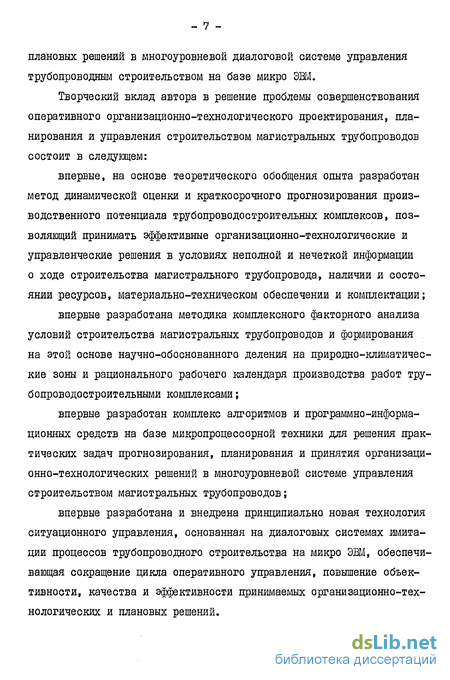 - 7 -

плановых решений в многоуровневой диалоговой системе управления трубопроводным строительством на базе микро ЭВМ.

Творческий вклад автора в решение проблемы совершенствования оперативного организационно-технологического проектирования, планирования и управления строительством магистральных трубопроводов состоит в следующем:

впервые, на основе теоретического обобщения опыта разработан метод динамической оценки и краткосрочного прогнозирования производственного потенциала трубопроводостроительных комплексов, позволяющий принимать эффективные организационно-технологические и управленческие решения в условиях неполной и нечеткой информации о ходе строительства магистрального трубопровода, наличии и состоянии ресурсов, материально-техническом обеспечении и комплектации;

впервые разработана методика комплексного факторного анализа условий строительства магистральных трубопроводов и формирования на этой основе научно-обоснованного деления на природно-климатические зоны и рационального рабочего календаря производства работ трубопроводостроительными комплексами;

впервые разработан комплекс алгоритмов и программно-информационных средств на базе микропроцессорной техники для решения практических задач прогнозирования, планирования и принятия организационно-технологических решений в многоуровневой системе управления строительством магистральных трубопроводов;

впервые разработана и внедрена принципиально новая технология ситуационного управления, основанная на диалоговых системах имитации процессов трубопроводного строительства на микро ЭВМ, обеспечивающая сокращение цикла оперативного управления, повышение объективности, качества и эффективности принимаемых организационно-технологических и плановых решений.

dsLib.net
библиотека диссертаций